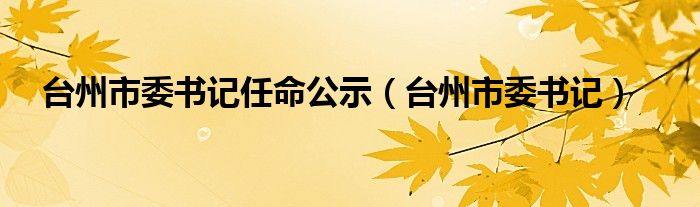 台州市委书记任命公示（台州市委书记）